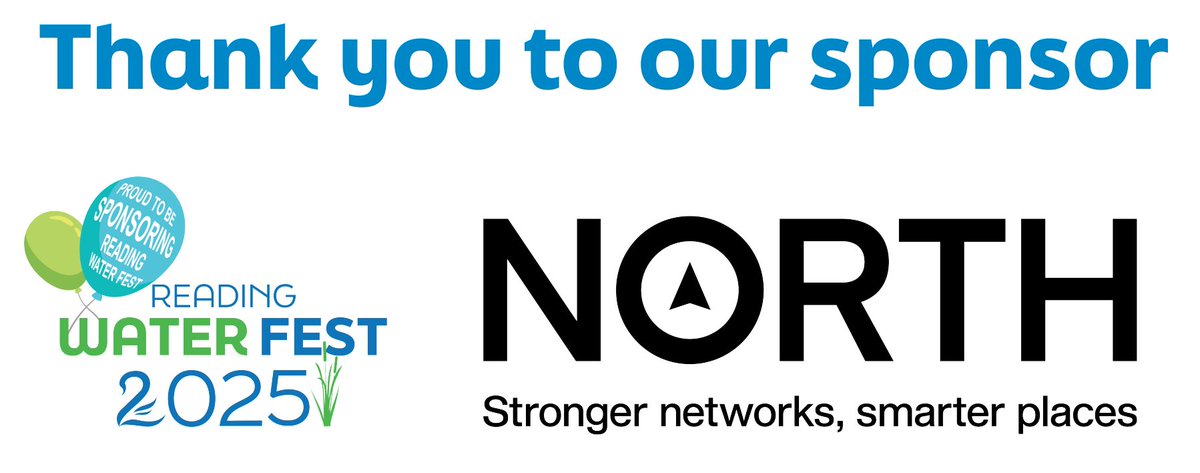 Thank you to our sponsor

PROUD TO BE SPONSORING READING WATER FEST

READING WATER FEST 2025

NORTH

Stronger networks, smarter places